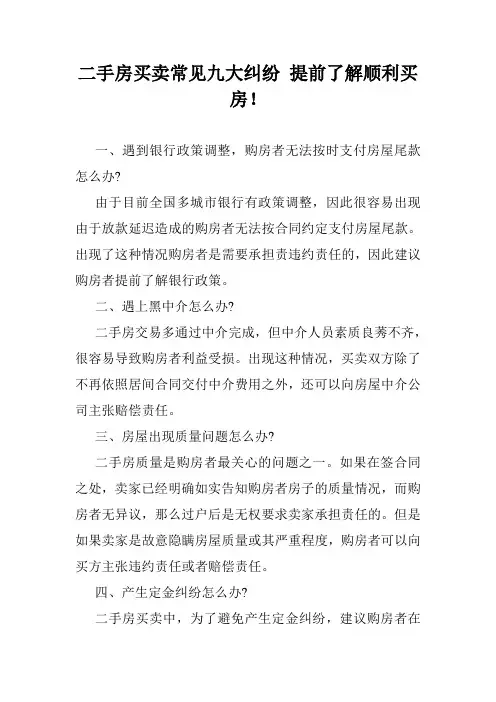 二手房买卖常见九大纠纷 提前了解顺利买房！

一、遇到银行政策调整，购房者无法按时支付房屋尾款怎么办?

由于目前全国多城市银行有政策调整，因此很容易出现由于放款延迟造成的购房者无法按合同约定支付房屋尾款。出现了这种情况购房者是需要承担责违约责任的，因此建议购房者提前了解银行政策。

二、遇上黑中介怎么办?

二手房交易多通过中介完成，但中介人员素质良莠不齐，很容易导致购房者利益受损。出现这种情况，买卖双方除了不再依照居间合同交付中介费用之外，还可以向房屋中介公司主张赔偿责任。

三、房屋出现质量问题怎么办?

二手房质量是购房者最关心的问题之一。如果在签合同之处，卖家已经明确如实告知购房者房子的质量情况，而购房者无异议，那么过户后是无权要求卖家承担责任的。但是如果卖家是故意隐瞒房屋质量或其严重程度，购房者可以向买方主张违约责任或者赔偿责任。

四、产生定金纠纷怎么办?

二手房买卖中，为了避免产生定金纠纷，建议购房者在